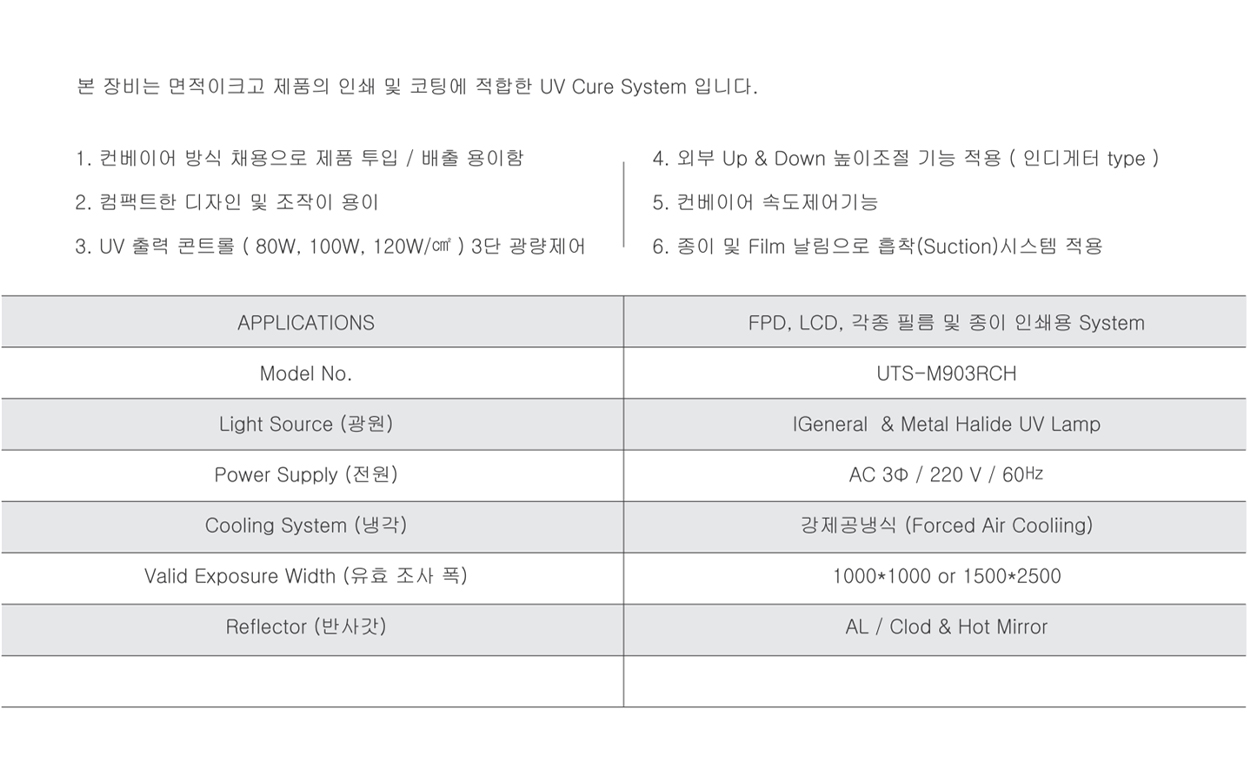 본 장비는 면적이크고 제품의 인쇄 및 코팅에 적합한 UV Cure System 입니다.

1. 컨베이어 방식 채용으로 제품 투입 / 배출 용이함
2. 컴팩트한 디자인 및 조작이 용이
3. UV 출력 콘트롤 ( 80W, 100W, 120W/㎠ ) 3단 광량제어

4. 외부 Up & Down 높이조절 기능 적용 ( 인디게터 type )
5. 컨베이어 속도제어기능
6. 종이 및 Film 날림으로 흡착(Suction)시스템 적용

| APPLICATIONS | FPD, LCD, 각종 필름 및 종이 인쇄용 System |
|---|---|
| Model No. | UTS-M903RCH |
| Light Source (광원) | IGeneral & Metal Halide UV Lamp |
| Power Supply (전원) | AC 3Φ / 220 V / 60㎐ |
| Cooling System (냉각) | 강제공냉식 (Forced Air Cooliing) |
| Valid Exposure Width (유효 조사 폭) | 1000*1000 or 1500*2500 |
| Reflector (반사갓) | AL / Clod & Hot Mirror |
| | |